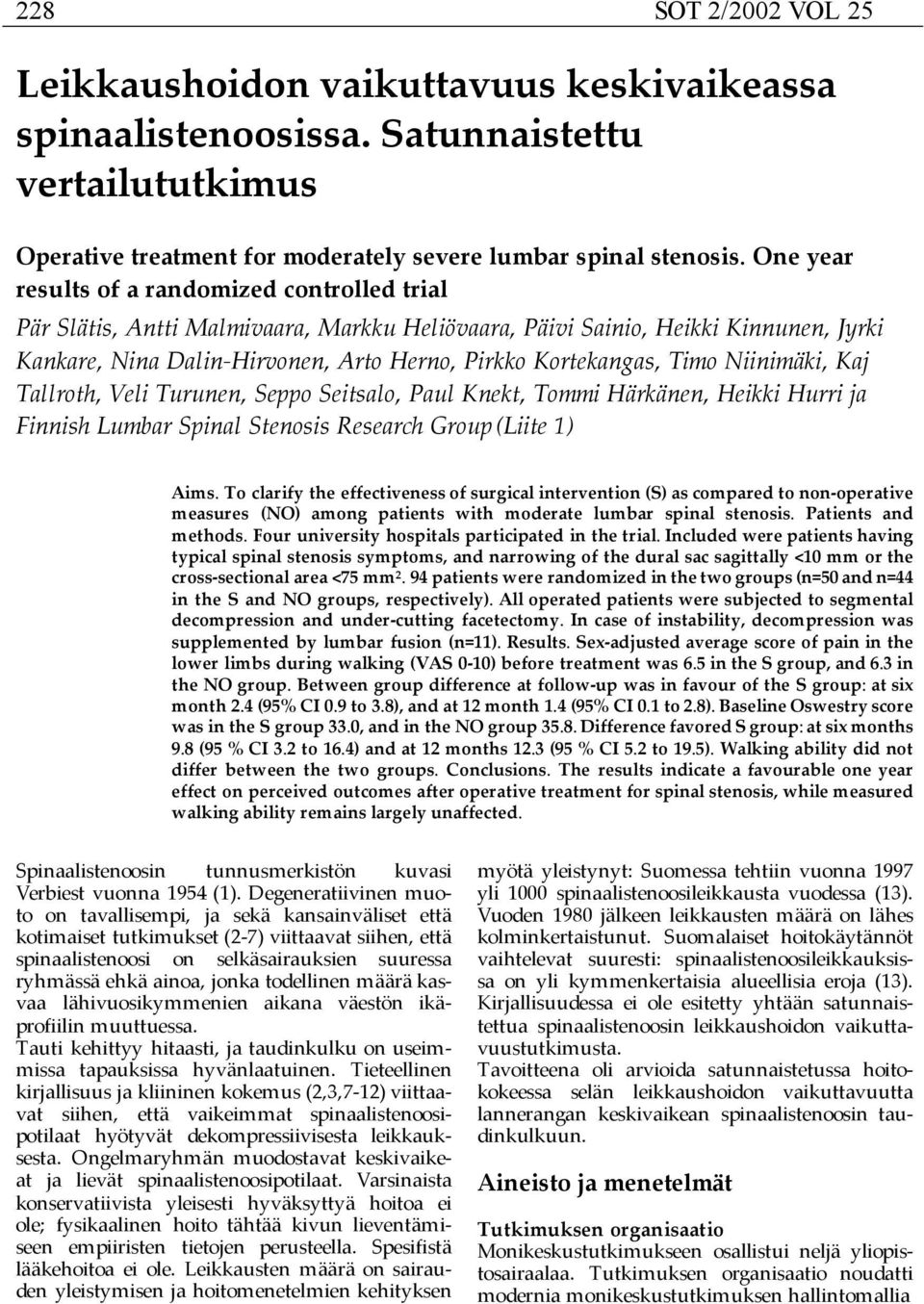 228 SOT 2/2002 VOL 25

Leikkaushoidon vaikuttavuus keskivaikeassa spinaalistenoosissa. Satunnaistettu vertailututkimus

Operative treatment for moderately severe lumbar spinal stenosis. One year results of a randomized controlled trial

Pär Slätis, Antti Malmivaara, Markku Heliövaara, Päivi Sainio, Heikki Kinnunen, Jyrki Kankare, Nina Dalin-Hirvonen, Arto Herno, Pirkko Kortekangas, Timo Niinimäki, Kaj Tallroth, Veli Turunen, Seppo Seitsalo, Paul Knekt, Tommi Härkänen, Heikki Hurri ja Finnish Lumbar Spinal Stenosis Research Group (Liite 1)

Aims. To clarify the effectiveness of surgical intervention (S) as compared to non-operative measures (NO) among patients with moderate lumbar spinal stenosis. Patients and methods. Four university hospitals participated in the trial. Included were patients having typical spinal stenosis symptoms, and narrowing of the dural sac sagittally <10 mm or the cross-sectional area <75 mm$^2$. 94 patients were randomized in the two groups (n=50 and n=44 in the S and NO groups, respectively). All operated patients were subjected to segmental decompression and under-cutting facetectomy. In case of instability, decompression was supplemented by lumbar fusion (n=11). Results. Sex-adjusted average score of pain in the lower limbs during walking (VAS 0-10) before treatment was 6.5 in the S group, and 6.3 in the NO group. Between group difference at follow-up was in favour of the S group: at six month 2.4 (95% CI 0.9 to 3.8), and at 12 month 1.4 (95% CI 0.1 to 2.8). Baseline Oswestry score was in the S group 33.0, and in the NO group 35.8. Difference favored S group: at six months 9.8 (95 % CI 3.2 to 16.4) and at 12 months 12.3 (95 % CI 5.2 to 19.5). Walking ability did not differ between the two groups. Conclusions. The results indicate a favourable one year effect on perceived outcomes after operative treatment for spinal stenosis, while measured walking ability remains largely unaffected.

Spinaalistenoosin tunnusmerkistön kuvasi Verbiest vuonna 1954 (1). Degeneratiivinen muoto on tavallisempi, ja sekä kansainväliset että kotimaiset tutkimukset (2-7) viittaavat siihen, että spinaalistenoosi on selkäsairauksien suuressa ryhmässä ehkä ainoa, jonka todellinen määrä kasvaa lähivuosikymmenien aikana väestön ikäprofiilin muuttuessa.
Tauti kehittyy hitaasti, ja taudinkulku on useimmissa tapauksissa hyvänlaatuinen. Tieteellinen kirjallisuus ja kliininen kokemus (2,3,7-12) viittaavat siihen, että vaikeimmat spinaalistenoosipotilaat hyötyvät dekompressiivisesta leikkauksesta. Ongelmaryhmän muodostavat keskivaikeat ja lievät spinaalistenoosipotilaat. Varsinaista konservatiivista yleisesti hyväksyttyä hoitoa ei ole; fysikaalinen hoito tähtää kivun lieventämiseen empiiristen tietojen perusteella. Spesifistä lääkehoitoa ei ole. Leikkausten määrä on sairauden yleistymisen ja hoitomenetelmien kehityksen

myötä yleistynyt: Suomessa tehtiin vuonna 1997 yli 1000 spinaalistenoosileikkausta vuodessa (13). Vuoden 1980 jälkeen leikkausten määrä on lähes kolminkertaistunut. Suomalaiset hoitokäytännöt vaihtelevat suuresti: spinaalistenoosileikkauksissa on yli kymmenkertaisia alueellisia eroja (13). Kirjallisuudessa ei ole esitetty yhtään satunnaistettua spinaalistenoosin leikkaushoidon vaikuttavuustutkimusta.
Tavoitteena oli arvioida satunnaistetussa hoitokokeessa selän leikkaushoidon vaikuttavuutta lannerangan keskivaikean spinaalistenoosin taudinkulkuun.

Aineisto ja menetelmät

Tutkimuksen organisaatio
Monikeskustutkimukseen osallistui neljä yliopistosairaalaa. Tutkimuksen organisaatio noudatti modernia monikeskustutkimuksen hallintomallia